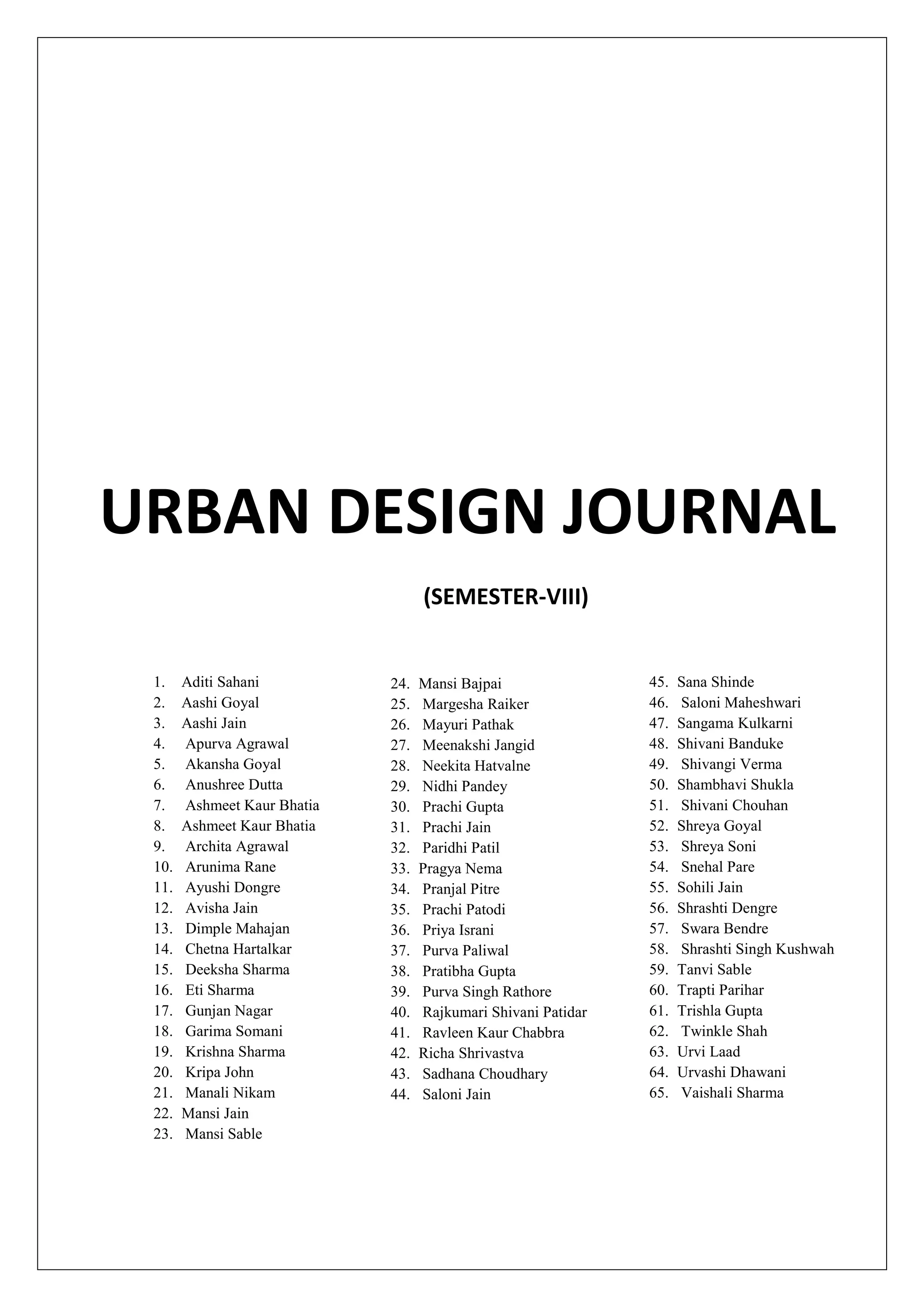 URBAN DESIGN JOURNAL

(SEMESTER-VIII)

1. Aditi Sahani
2. Aashi Goyal
3. Aashi Jain
4. Apurva Agrawal
5. Akansha Goyal
6. Anushree Dutta
7. Ashmeet Kaur Bhatia
8. Ashmeet Kaur Bhatia
9. Archita Agrawal
10. Arunima Rane
11. Ayushi Dongre
12. Avisha Jain
13. Dimple Mahajan
14. Chetna Hartalkar
15. Deeksha Sharma
16. Eti Sharma
17. Gunjan Nagar
18. Garima Somani
19. Krishna Sharma
20. Kripa John
21. Manali Nikam
22. Mansi Jain
23. Mansi Sable

24. Mansi Bajpai
25. Margesha Raiker
26. Mayuri Pathak
27. Meenakshi Jangid
28. Neekita Hatvalne
29. Nidhi Pandey
30. Prachi Gupta
31. Prachi Jain
32. Paridhi Patil
33. Pragya Nema
34. Pranjal Pitre
35. Prachi Patodi
36. Priya Israni
37. Purva Paliwal
38. Pratibha Gupta
39. Purva Singh Rathore
40. Rajkumari Shivani Patidar
41. Ravleen Kaur Chabbra
42. Richa Shrivastva
43. Sadhana Choudhary
44. Saloni Jain

45. Sana Shinde
46. Saloni Maheshwari
47. Sangama Kulkarni
48. Shivani Banduke
49. Shivangi Verma
50. Shambhavi Shukla
51. Shivani Chouhan
52. Shreya Goyal
53. Shreya Soni
54. Snehal Pare
55. Sohili Jain
56. Shrashti Dengre
57. Swara Bendre
58. Shrashti Singh Kushwah
59. Tanvi Sable
60. Trapti Parihar
61. Trishla Gupta
62. Twinkle Shah
63. Urvi Laad
64. Urvashi Dhawani
65. Vaishali Sharma